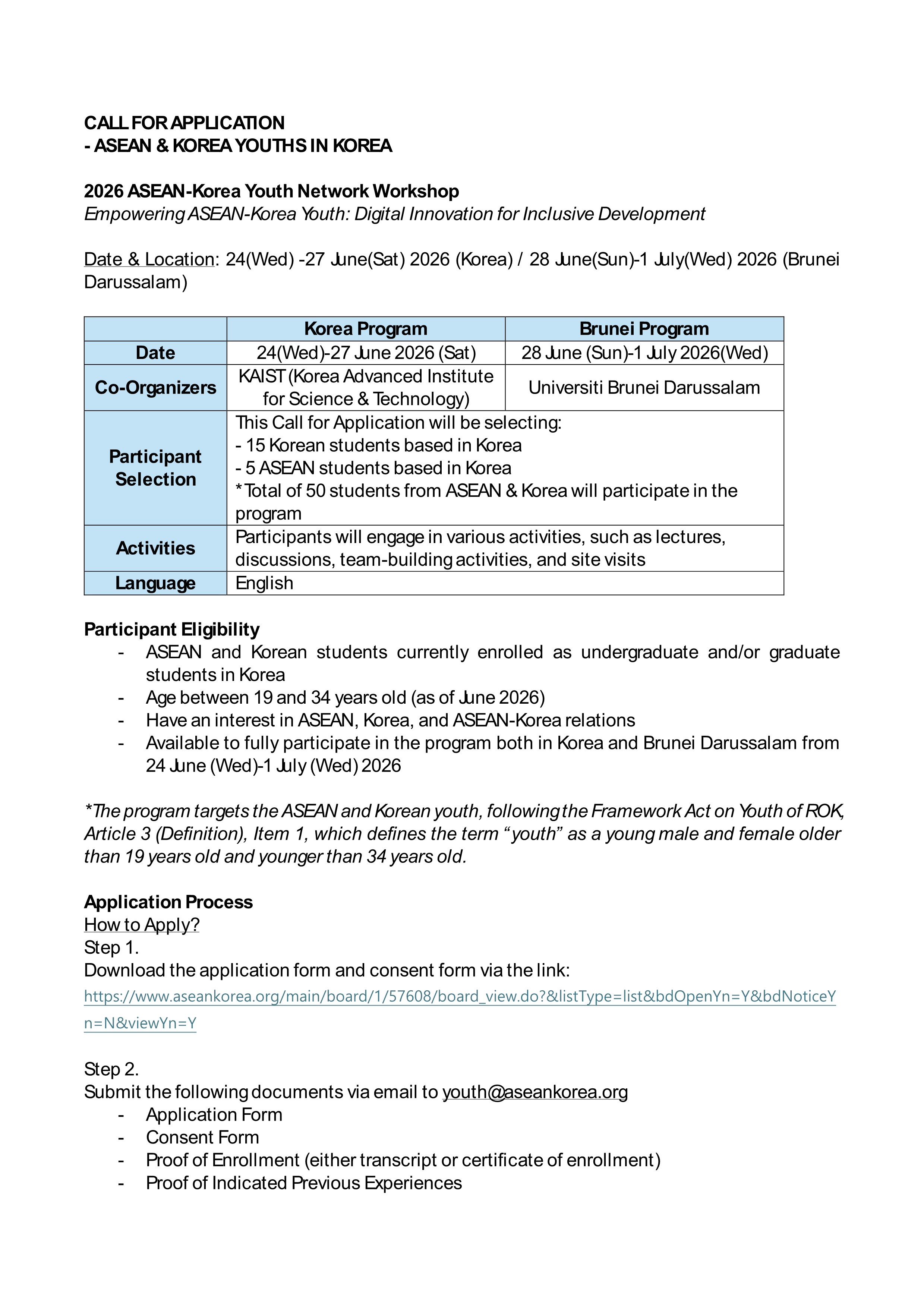 CALL FOR APPLICATION
- ASEAN & KOREA YOUTHS IN KOREA

2026 ASEAN-Korea Youth Network Workshop
Empowering ASEAN-Korea Youth: Digital Innovation for Inclusive Development

Date & Location: 24(Wed) -27 June(Sat) 2026 (Korea) / 28 June(Sun)-1 July(Wed) 2026 (Brunei Darussalam)

| | Korea Program | Brunei Program |
|---|---|---|
| Date | 24(Wed)-27 June 2026 (Sat) | 28 June (Sun)-1 July 2026(Wed) |
| Co-Organizers | KAIST (Korea Advanced Institute for Science & Technology) | Universiti Brunei Darussalam |
| Participant Selection | This Call for Application will be selecting: - 15 Korean students based in Korea - 5 ASEAN students based in Korea *Total of 50 students from ASEAN & Korea will participate in the program | |
| Activities | Participants will engage in various activities, such as lectures, discussions, team-building activities, and site visits | |
| Language | English | |

Participant Eligibility
- ASEAN and Korean students currently enrolled as undergraduate and/or graduate students in Korea
- Age between 19 and 34 years old (as of June 2026)
- Have an interest in ASEAN, Korea, and ASEAN-Korea relations
- Available to fully participate in the program both in Korea and Brunei Darussalam from 24 June (Wed)-1 July (Wed) 2026

*The program targets the ASEAN and Korean youth, following the Framework Act on Youth of ROK, Article 3 (Definition), Item 1, which defines the term “youth” as a young male and female older than 19 years old and younger than 34 years old.

Application Process
How to Apply?
Step 1.
Download the application form and consent form via the link:
https://www.aseankorea.org/main/board/1/57608/board_view.do?&listType=list&bdOpenYn=Y&bdNoticeYn=N&viewYn=Y

Step 2.
Submit the following documents via email to youth@aseankorea.org
- Application Form
- Consent Form
- Proof of Enrollment (either transcript or certificate of enrollment)
- Proof of Indicated Previous Experiences